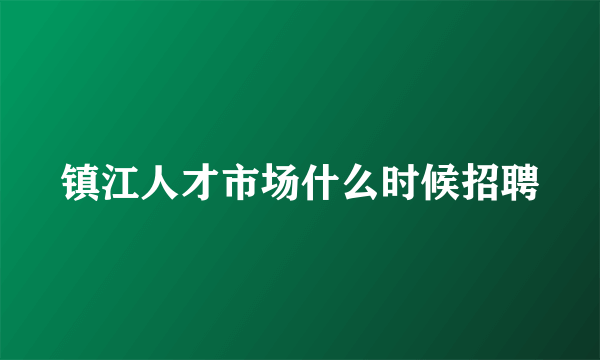 镇江人才市场什么时候招聘